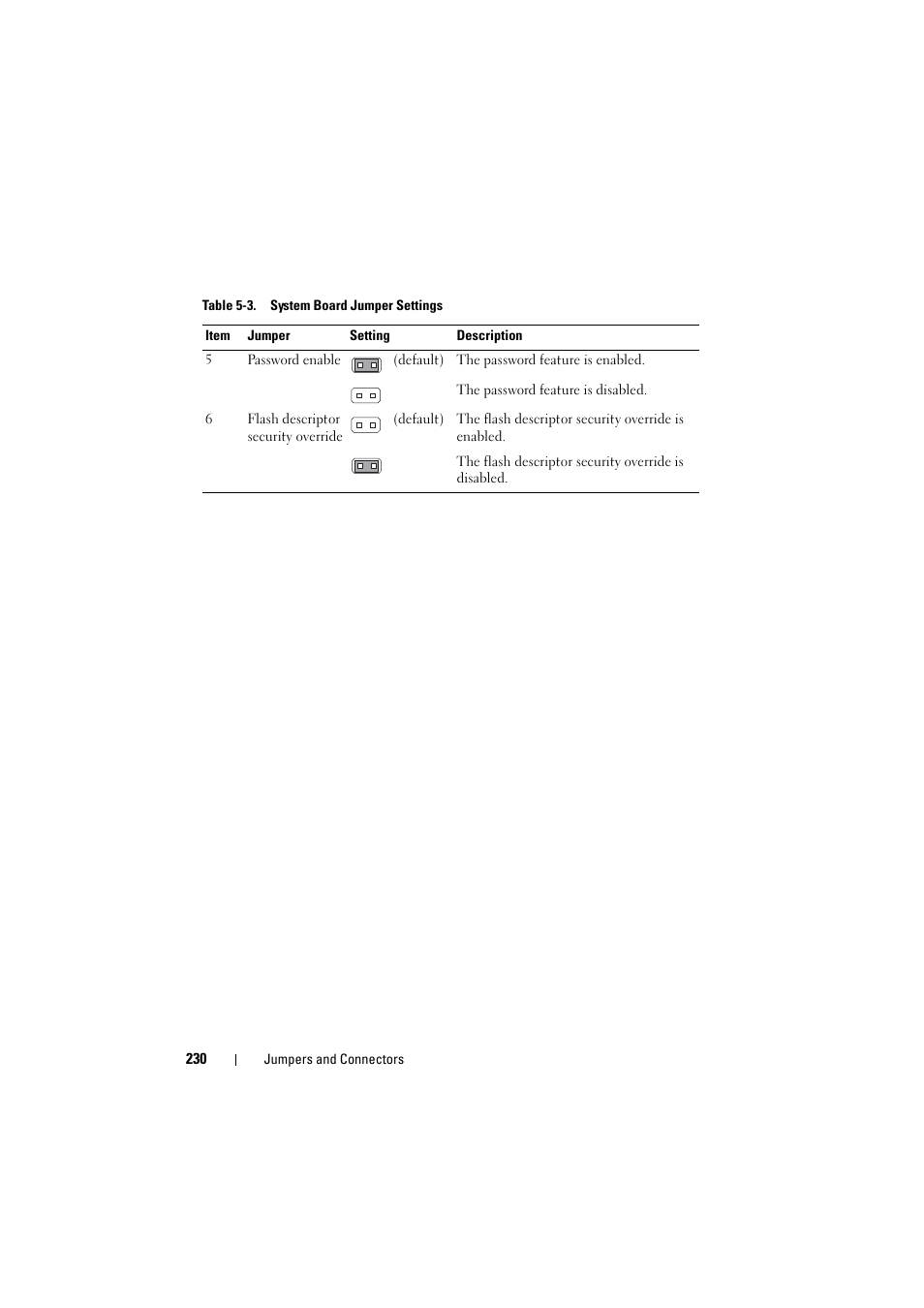 Table 5-3. System Board Jumper Settings

| Item | Jumper | Setting | Description |
|---|---|---|---|
| 5 | Password enable | (default) | The password feature is enabled. |
| | | | The password feature is disabled. |
| 6 | Flash descriptor security override | (default) | The flash descriptor security override is enabled. |
| | | | The flash descriptor security override is disabled. |

230 | Jumpers and Connectors